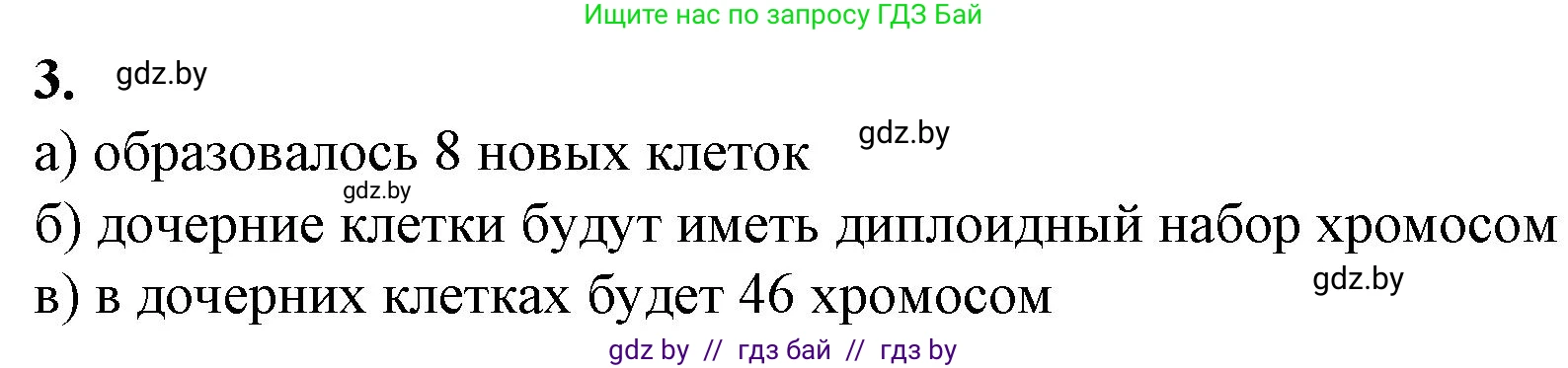 Ищите нас по запросу ГДЗ Бай

3. gdz.by

а) образовалось 8 новых клеток gdz.by

gdz.by

б) дочерние клетки будут иметь диплоидный набор хромосом

в) в дочерних клетках будет 46 хромосом gdz.by

gdz by // гдз бай // гдз by